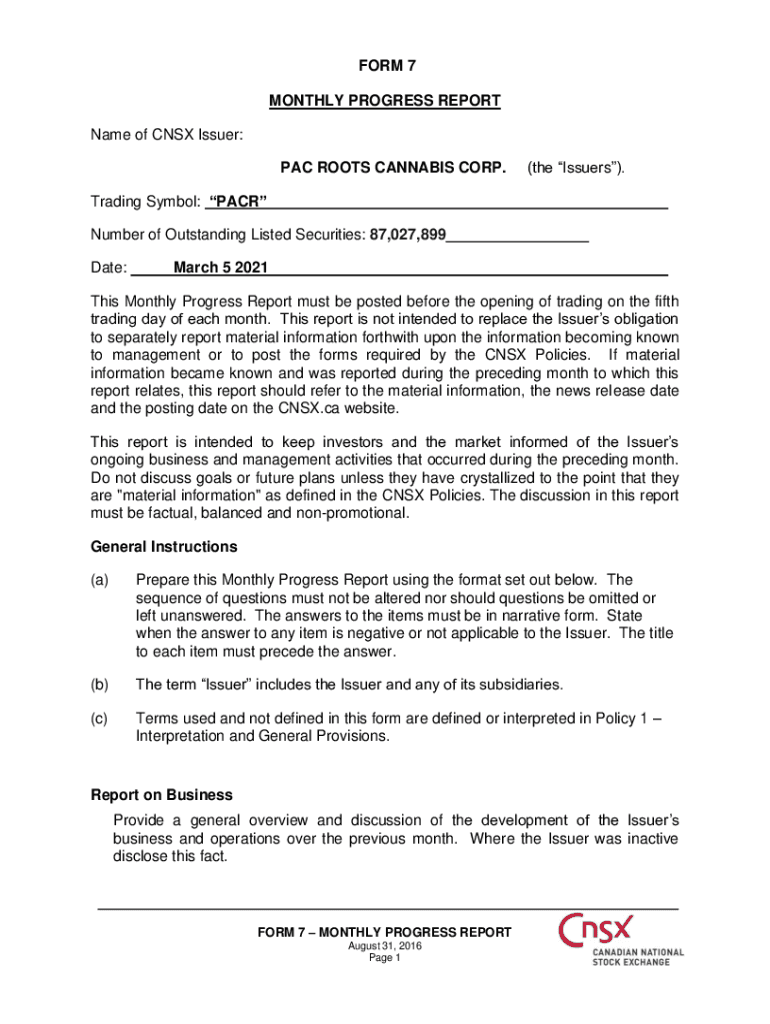 FORM 7

MONTHLY PROGRESS REPORT

Name of CNSX Issuer:

PAC ROOTS CANNABIS CORP. (the “Issuers”).

Trading Symbol: “PACR”

Number of Outstanding Listed Securities: 87,027,899

Date: March 5 2021

This Monthly Progress Report must be posted before the opening of trading on the fifth trading day of each month. This report is not intended to replace the Issuer’s obligation to separately report material information forthwith upon the information becoming known to management or to post the forms required by the CNSX Policies. If material information became known and was reported during the preceding month to which this report relates, this report should refer to the material information, the news release date and the posting date on the CNSX.ca website.

This report is intended to keep investors and the market informed of the Issuer’s ongoing business and management activities that occurred during the preceding month. Do not discuss goals or future plans unless they have crystallized to the point that they are "material information" as defined in the CNSX Policies. The discussion in this report must be factual, balanced and non-promotional.

General Instructions

(a) Prepare this Monthly Progress Report using the format set out below. The sequence of questions must not be altered nor should questions be omitted or left unanswered. The answers to the items must be in narrative form. State when the answer to any item is negative or not applicable to the Issuer. The title to each item must precede the answer.

(b) The term “Issuer” includes the Issuer and any of its subsidiaries.

(c) Terms used and not defined in this form are defined or interpreted in Policy 1 – Interpretation and General Provisions.

Report on Business

Provide a general overview and discussion of the development of the Issuer’s business and operations over the previous month. Where the Issuer was inactive disclose this fact.

FORM 7 – MONTHLY PROGRESS REPORT
August 31, 2016
Page 1

CNSX
CANADIAN NATIONAL STOCK EXCHANGE